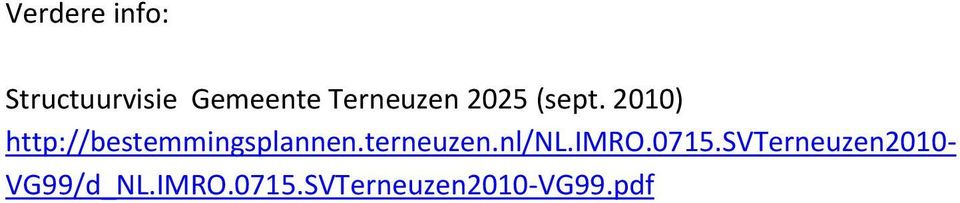 Verdere info:

Structuurvisie  Gemeente Terneuzen 2025 (sept. 2010)
http://bestemmingsplannen.terneuzen.nl/NL.IMRO.0715.SVTerneuzen2010-VG99/d_NL.IMRO.0715.SVTerneuzen2010-VG99.pdf